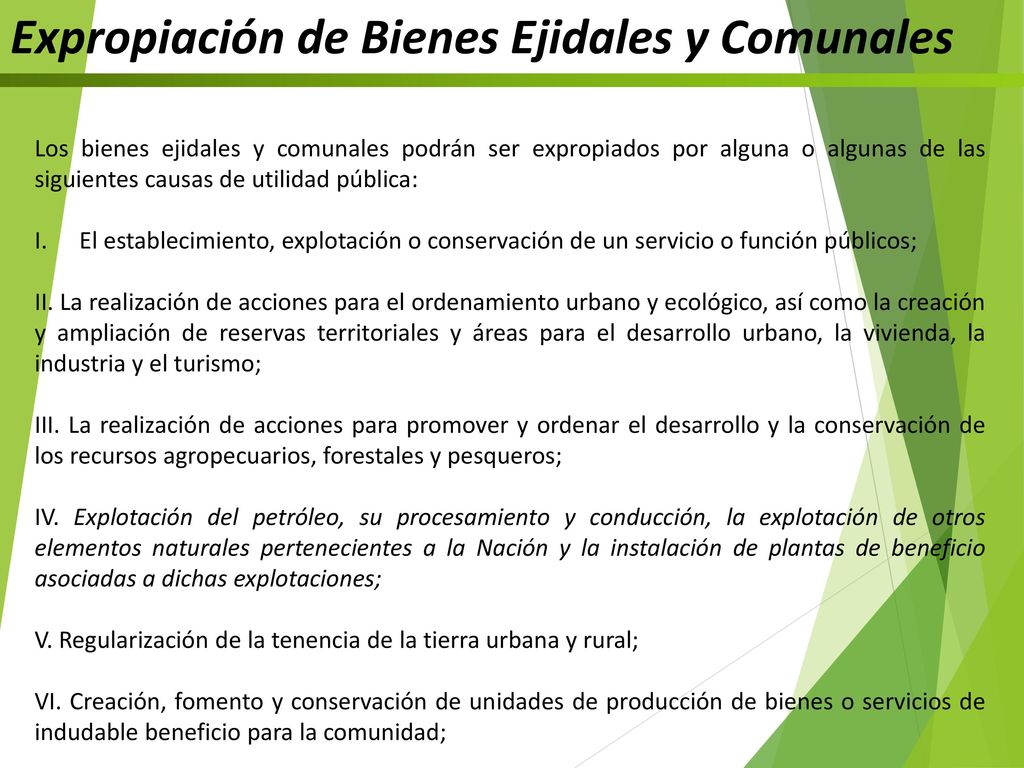 Expropiación de Bienes Ejidales y Comunales

Los bienes ejidales y comunales podrán ser expropiados por alguna o algunas de las siguientes causas de utilidad pública:

I. El establecimiento, explotación o conservación de un servicio o función públicos;

II. La realización de acciones para el ordenamiento urbano y ecológico, así como la creación y ampliación de reservas territoriales y áreas para el desarrollo urbano, la vivienda, la industria y el turismo;

III. La realización de acciones para promover y ordenar el desarrollo y la conservación de los recursos agropecuarios, forestales y pesqueros;

IV. Explotación del petróleo, su procesamiento y conducción, la explotación de otros elementos naturales pertenecientes a la Nación y la instalación de plantas de beneficio asociadas a dichas explotaciones;

V. Regularización de la tenencia de la tierra urbana y rural;

VI. Creación, fomento y conservación de unidades de producción de bienes o servicios de indudable beneficio para la comunidad;